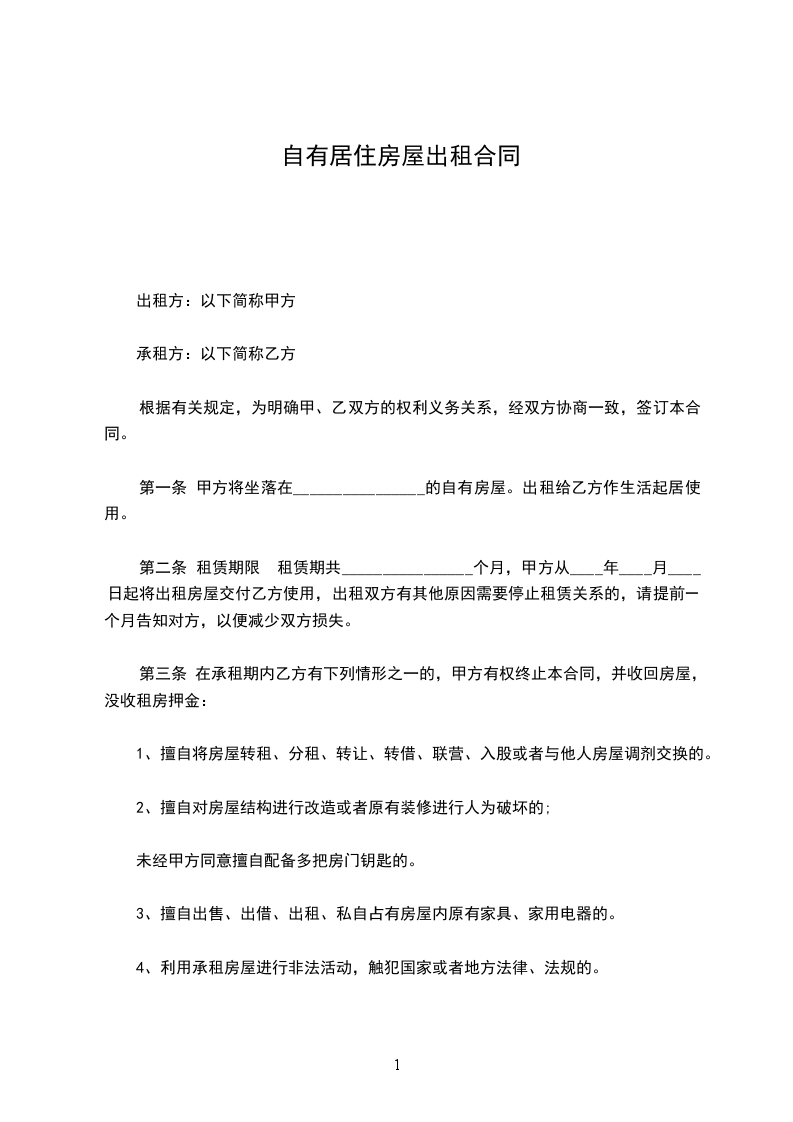 自有居住房屋出租合同

出租方：以下简称甲方

承租方：以下简称乙方

根据有关规定，为明确甲、乙双方的权利义务关系，经双方协商一致，签订本合同。

第一条 甲方将坐落在________________的自有房屋。出租给乙方作生活起居使用。

第二条 租赁期限 租赁期共________________个月，甲方从____年____月____日起将出租房屋交付乙方使用，出租双方有其他原因需要停止租赁关系的，请提前一个月告知对方，以便减少双方损失。

第三条 在承租期内乙方有下列情形之一的，甲方有权终止本合同，并收回房屋，没收租房押金：

1、擅自将房屋转租、分租、转让、转借、联营、入股或者与他人房屋调剂交换的。

2、擅自对房屋结构进行改造或者原有装修进行人为破坏的；

未经甲方同意擅自配备多把房门钥匙的。

3、擅自出售、出借、出租、私自占有房屋内原有家具、家用电器的。

4、利用承租房屋进行非法活动，触犯国家或者地方法律、法规的。

1